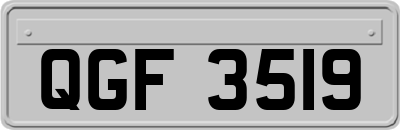 QGF 3519